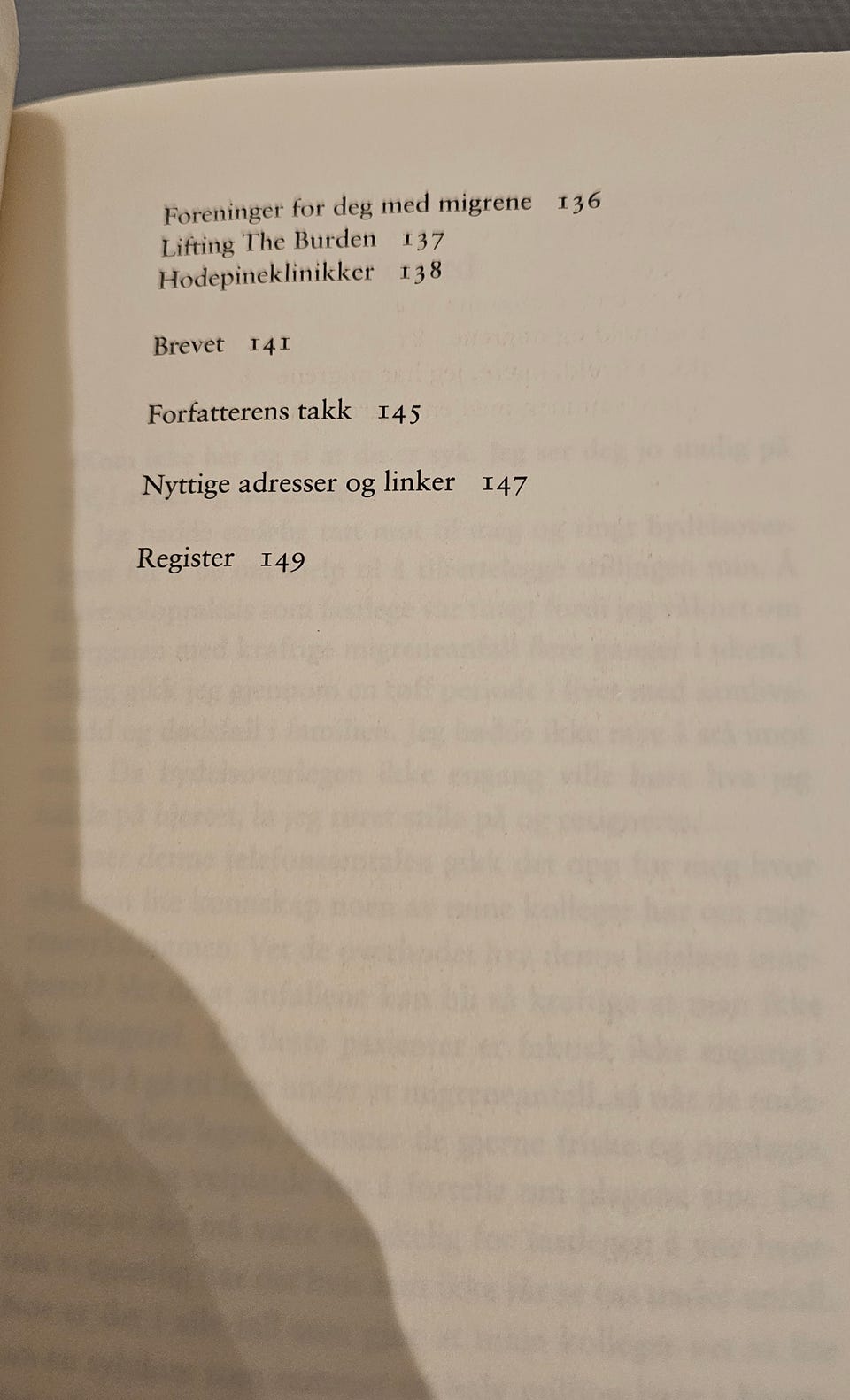 Foreninger for deg med migrene 136
Lifting The Burden 137
Hodepineklinikker 138

Brevet 141

Forfatterens takk 145

Nyttige adresser og linker 147

Register 149